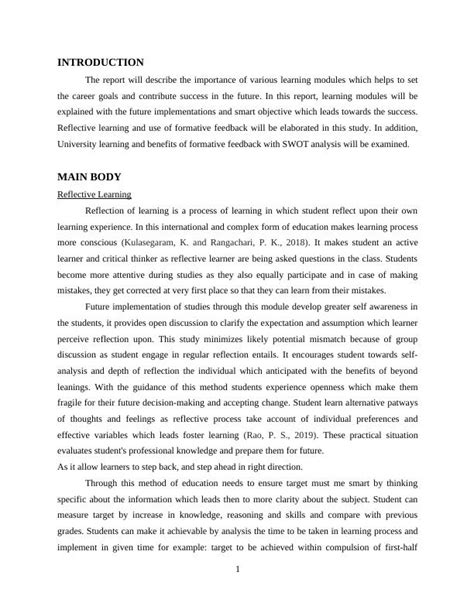 INTRODUCTION

The report will describe the importance of various learning modules which helps to set the career goals and contribute success in the future. In this report, learning modules will be explained with the future implementations and smart objective which leads towards the success. Reflective learning and use of formative feedback will be elaborated in this study. In addition, University learning and benefits of formative feedback with SWOT analysis will be examined.

MAIN BODY

Reflective Learning

Reflection of learning is a process of learning in which student reflect upon their own learning experience. In this international and complex form of education makes learning process more conscious (Kulasegaram, K. and Rangachari, P. K., 2018). It makes student an active learner and critical thinker as reflective learner are being asked questions in the class. Students become more attentive during studies as they also equally participate and in case of making mistakes, they get corrected at very first place so that they can learn from their mistakes.

Future implementation of studies through this module develop greater self awareness in the students, it provides open discussion to clarify the expectation and assumption which learner perceive reflection upon. This study minimizes likely potential mismatch because of group discussion as student engage in regular reflection entails. It encourages student towards self-analysis and depth of reflection the individual which anticipated with the benefits of beyond leanings. With the guidance of this method students experience openness which make them fragile for their future decision-making and accepting change. Student learn alternative patways of thoughts and feelings as reflective process take account of individual preferences and effective variables which leads foster learning (Rao, P. S., 2019). These practical situation evaluates student's professional knowledge and prepare them for future.
As it allow learners to step back, and step ahead in right direction.

Through this method of education needs to ensure target must me smart by thinking specific about the information which leads then to more clarity about the subject. Student can measure target by increase in knowledge, reasoning and skills and compare with previous grades. Students can make it achievable by analysis the time to be taken in learning process and implement in given time for example: target to be achieved within compulsion of first-half

1